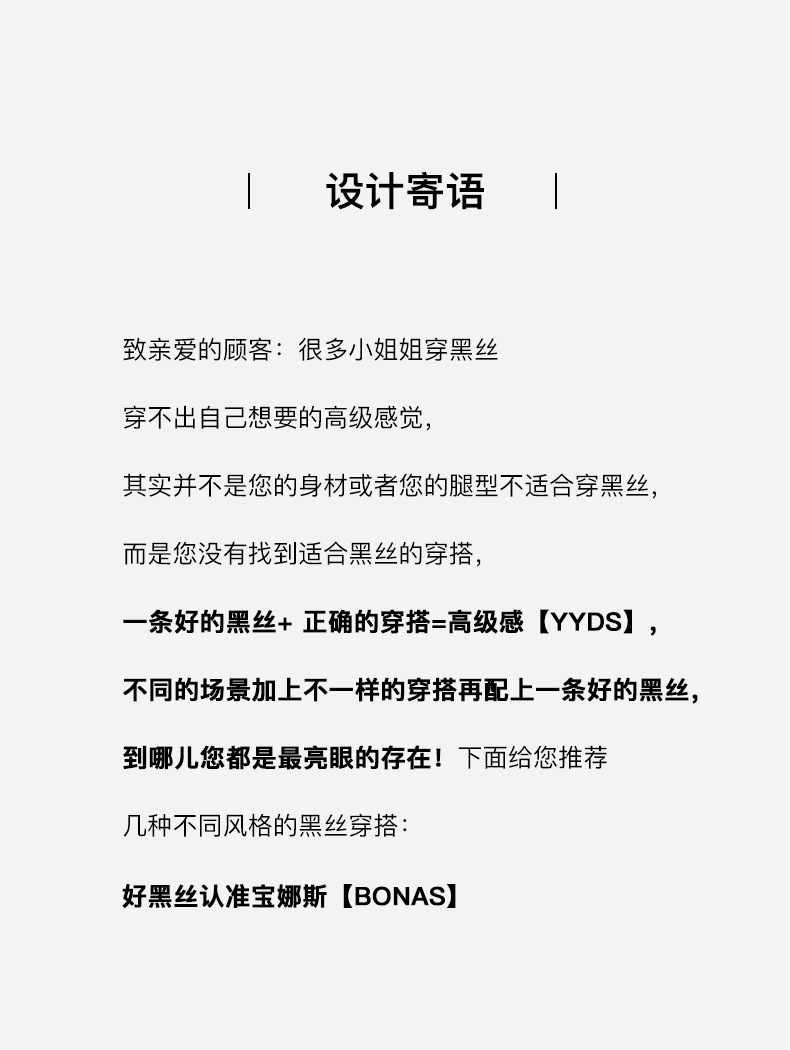 设计寄语

致亲爱的顾客：很多小姐姐穿黑丝

穿不出自己想要的高级感觉，

其实并不是您的身材或者您的腿型不适合穿黑丝，

而是您没有找到适合黑丝的穿搭，

一条好的黑丝+ 正确的穿搭=高级感【YYDS】，

不同的场景加上不一样的穿搭再配上一条好的黑丝，

到哪儿您都是最亮眼的存在！下面给您推荐

几种不同风格的黑丝穿搭：

好黑丝认准宝娜斯【BONAS】